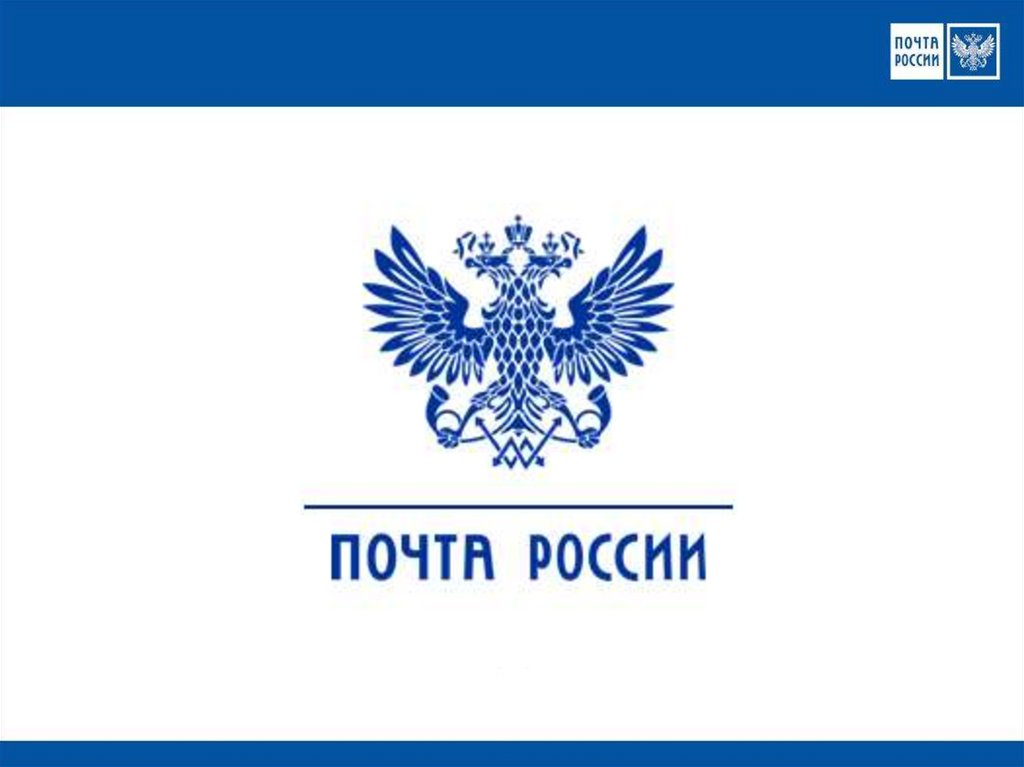 ПОЧТА
РОССИИ

ПОЧТА РОССИИ